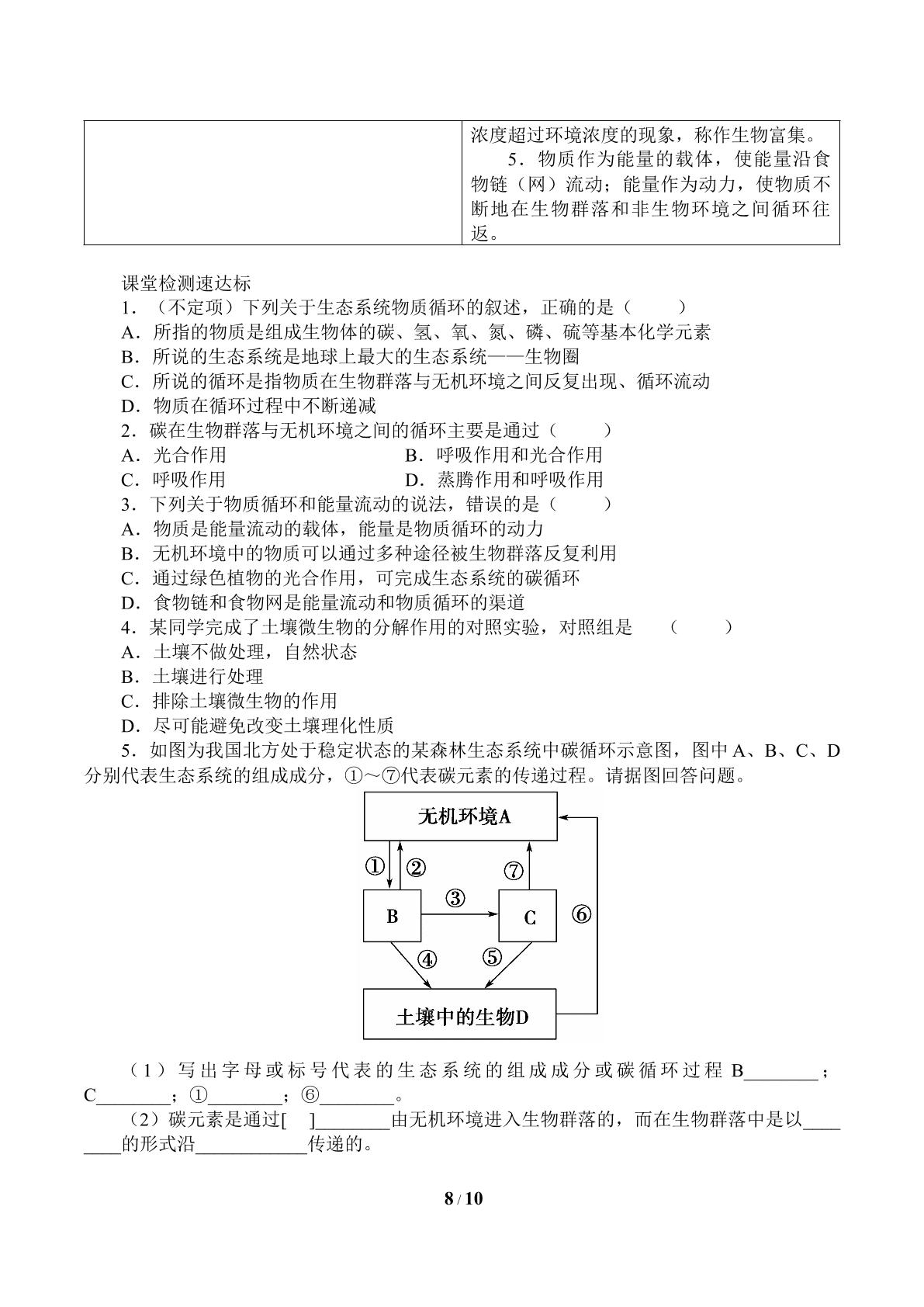 | | 浓度超过环境浓度的现象，称作生物富集。 5．物质作为能量的载体，使能量沿食物链（网）流动；能量作为动力，使物质不断地在生物群落和非生物环境之间循环往返。 |
|---|---|

课堂检测速达标

1．（不定项）下列关于生态系统物质循环的叙述，正确的是（ ）

A．所指的物质是组成生物体的碳、氢、氧、氮、磷、硫等基本化学元素

B．所说的生态系统是地球上最大的生态系统——生物圈

C．所说的循环是指物质在生物群落与无机环境之间反复出现、循环流动

D．物质在循环过程中不断递减

2．碳在生物群落与无机环境之间的循环主要是通过（ ）

A．光合作用 B．呼吸作用和光合作用

C．呼吸作用 D．蒸腾作用和呼吸作用

3．下列关于物质循环和能量流动的说法，错误的是（ ）

A．物质是能量流动的载体，能量是物质循环的动力

B．无机环境中的物质可以通过多种途径被生物群落反复利用

C．通过绿色植物的光合作用，可完成生态系统的碳循环

D．食物链和食物网是能量流动和物质循环的渠道

4．某同学完成了土壤微生物的分解作用的对照实验，对照组是 （ ）

A．土壤不做处理，自然状态

B．土壤进行处理

C．排除土壤微生物的作用

D．尽可能避免改变土壤理化性质

5．如图为我国北方处于稳定状态的某森林生态系统中碳循环示意图，图中A、B、C、D分别代表生态系统的组成成分，①～⑦代表碳元素的传递过程。请据图回答问题。

无机环境A
①
②
⑦
B
③
C
⑥
④
⑤
土壤中的生物D

（1）写出字母或标号代表的生态系统的组成成分或碳循环过程B____；C____；①____；⑥____。

（2）碳元素是通过[ ]____由无机环境进入生物群落的，而在生物群落中是以____的形式沿____传递的。

8 / 10